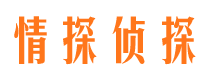 情探侦探